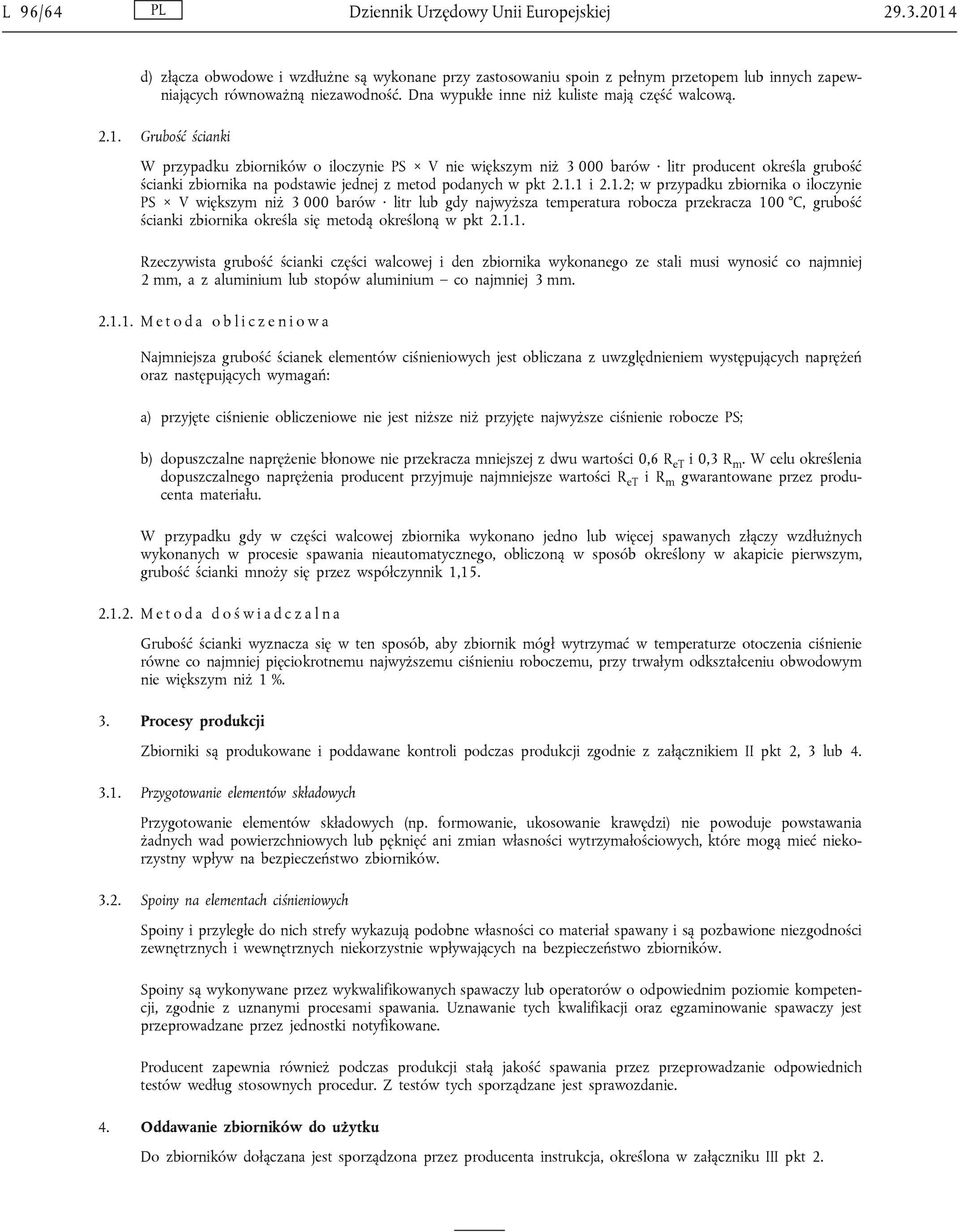 L 96/64 PL Dziennik Urzędowy Unii Europejskiej 29.3.2014

d) złącza obwodowe i wzdłużne są wykonane przy zastosowaniu spoin z pełnym przetopem lub innych zapewniających równoważną niezawodność. Dna wypukłe inne niż kuliste mają część walcową.

2.1. Grubość ścianki

W przypadku zbiorników o iloczynie PS × V nie większym niż 3 000 barów · litr producent określa grubość ścianki zbiornika na podstawie jednej z metod podanych w pkt 2.1.1 i 2.1.2; w przypadku zbiornika o iloczynie PS × V większym niż 3 000 barów · litr lub gdy najwyższa temperatura robocza przekracza 100 °C, grubość ścianki zbiornika określa się metodą określoną w pkt 2.1.1.

Rzeczywista grubość ścianki części walcowej i den zbiornika wykonanego ze stali musi wynosić co najmniej 2 mm, a z aluminium lub stopów aluminium — co najmniej 3 mm.

2.1.1. Metoda obliczeniowa

Najmniejsza grubość ścianek elementów ciśnieniowych jest obliczana z uwzględnieniem występujących naprężeń oraz następujących wymagań:

a) przyjęte ciśnienie obliczeniowe nie jest niższe niż przyjęte najwyższe ciśnienie robocze PS;

b) dopuszczalne naprężenie błonowe nie przekracza mniejszej z dwu wartości 0,6 $R_{eT}$ i 0,3 $R_m$. W celu określenia dopuszczalnego naprężenia producent przyjmuje najmniejsze wartości $R_{eT}$ i $R_m$ gwarantowane przez producenta materiału.

W przypadku gdy w części walcowej zbiornika wykonano jedno lub więcej spawanych złączy wzdłużnych wykonanych w procesie spawania nieautomatycznego, obliczoną w sposób określony w akapicie pierwszym, grubość ścianki mnoży się przez współczynnik 1,15.

2.1.2. Metoda doświadczalna

Grubość ścianki wyznacza się w ten sposób, aby zbiornik mógł wytrzymać w temperaturze otoczenia ciśnienie równe co najmniej pięciokrotnemu najwyższemu ciśnieniu roboczemu, przy trwałym odkształceniu obwodowym nie większym niż 1 %.

3. Procesy produkcji

Zbiorniki są produkowane i poddawane kontroli podczas produkcji zgodnie z załącznikiem II pkt 2, 3 lub 4.

3.1. Przygotowanie elementów składowych

Przygotowanie elementów składowych (np. formowanie, ukosowanie krawędzi) nie powoduje powstawania żadnych wad powierzchniowych lub pęknięć ani zmian własności wytrzymałościowych, które mogą mieć niekorzystny wpływ na bezpieczeństwo zbiorników.

3.2. Spoiny na elementach ciśnieniowych

Spoiny i przyległe do nich strefy wykazują podobne własności co materiał spawany i są pozbawione niezgodności zewnętrznych i wewnętrznych niekorzystnie wpływających na bezpieczeństwo zbiorników.

Spoiny są wykonywane przez wykwalifikowanych spawaczy lub operatorów o odpowiednim poziomie kompetencji, zgodnie z uznanymi procesami spawania. Uznawanie tych kwalifikacji oraz egzaminowanie spawaczy jest przeprowadzane przez jednostki notyfikowane.

Producent zapewnia również podczas produkcji stałą jakość spawania przez przeprowadzanie odpowiednich testów według stosownych procedur. Z testów tych sporządzane jest sprawozdanie.

4. Oddawanie zbiorników do użytku

Do zbiorników dołączana jest sporządzona przez producenta instrukcja, określona w załączniku III pkt 2.